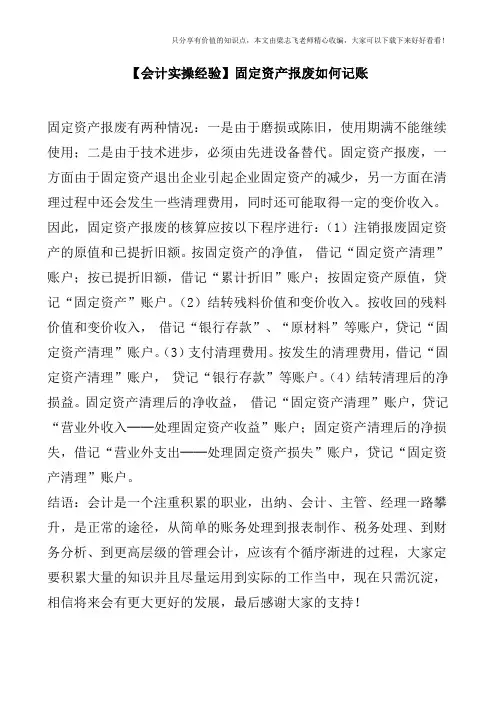 只分享有价值的知识点，本文由梁志飞老师精心收编，大家可以下载下来好好看看！

【会计实操经验】固定资产报废如何记账

固定资产报废有两种情况：一是由于磨损或陈旧，使用期满不能继续使用；二是由于技术进步，必须由先进设备替代。固定资产报废，一方面由于固定资产退出企业引起企业固定资产的减少，另一方面在清理过程中还会发生一些清理费用，同时还可能取得一定的变价收入。因此，固定资产报废的核算应按以下程序进行：（1）注销报废固定资产的原值和已提折旧额。按固定资产的净值， 借记“固定资产清理”账户；按已提折旧额，借记“累计折旧”账户；按固定资产原值，贷记“固定资产”账户。（2）结转残料价值和变价收入。按收回的残料价值和变价收入， 借记“银行存款”、“原材料”等账户，贷记“固定资产清理”账户。（3）支付清理费用。按发生的清理费用，借记“固定资产清理”账户， 贷记“银行存款”等账户。（4）结转清理后的净损益。固定资产清理后的净收益， 借记“固定资产清理”账户，贷记“营业外收入——处理固定资产收益”账户；固定资产清理后的净损失，借记“营业外支出——处理固定资产损失”账户，贷记“固定资产清理”账户。

结语：会计是一个注重积累的职业，出纳、会计、主管、经理一路攀升，是正常的途径，从简单的账务处理到报表制作、税务处理、到财务分析、到更高层级的管理会计，应该有个循序渐进的过程，大家定要积累大量的知识并且尽量运用到实际的工作当中，现在只需沉淀，相信将来会有更大更好的发展，最后感谢大家的支持！